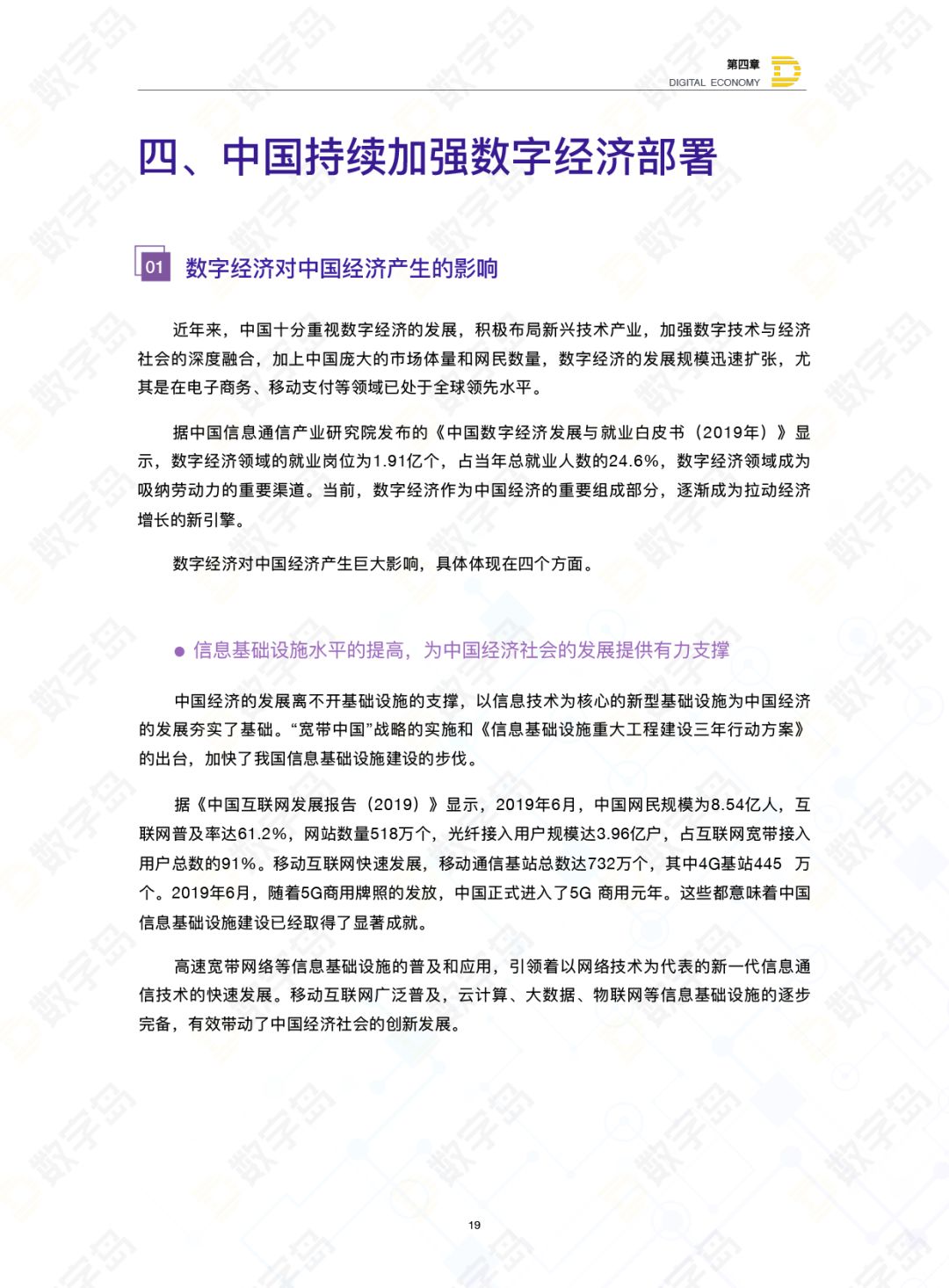 第四章
DIGITAL ECONOMY

四、中国持续加强数字经济部署

01 数字经济对中国经济产生的影响

近年来，中国十分重视数字经济的发展，积极布局新兴技术产业，加强数字技术与经济社会的深度融合，加上中国庞大的市场体量和网民数量，数字经济的发展规模迅速扩张，尤其是在电子商务、移动支付等领域已处于全球领先水平。

据中国信息通信产业研究院发布的《中国数字经济发展与就业白皮书（2019年）》显示，数字经济领域的就业岗位为1.91亿个，占当年总就业人数的24.6%，数字经济领域成为吸纳劳动力的重要渠道。当前，数字经济作为中国经济的重要组成部分，逐渐成为拉动经济增长的新引擎。

数字经济对中国经济产生巨大影响，具体体现在四个方面。

● 信息基础设施水平的提高，为中国经济社会的发展提供有力支撑

中国经济的发展离不开基础设施的支撑，以信息技术为核心的新型基础设施为中国经济的发展夯实了基础。“宽带中国”战略的实施和《信息基础设施重大工程建设三年行动方案》的出台，加快了我国信息基础设施建设的步伐。

据《中国互联网发展报告（2019）》显示，2019年6月，中国网民规模为8.54亿人，互联网普及率达61.2%，网站数量518万个，光纤接入用户规模达3.96亿户，占互联网宽带接入用户总数的91%。移动互联网快速发展，移动通信基站总数达732万个，其中4G基站445 万个。2019年6月，随着5G商用牌照的发放，中国正式进入了5G 商用元年。这些都意味着中国信息基础设施建设已经取得了显著成就。

高速宽带网络等信息基础设施的普及和应用，引领着以网络技术为代表的新一代信息通信技术的快速发展。移动互联网广泛普及，云计算、大数据、物联网等信息基础设施的逐步完备，有效带动了中国经济社会的创新发展。

19